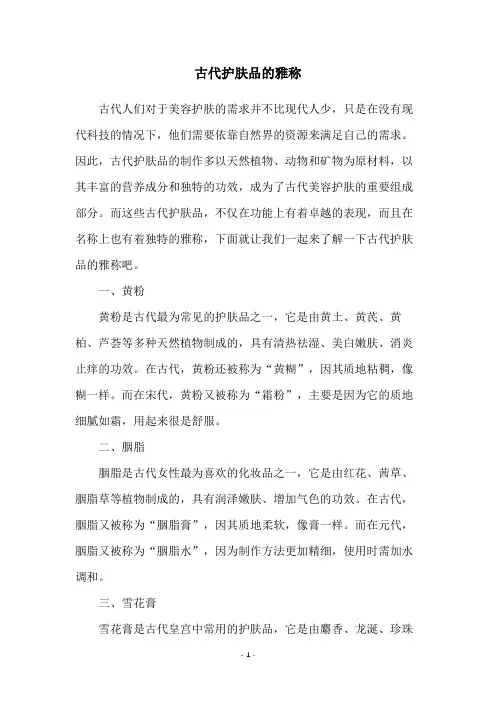 古代护肤品的雅称

古代人们对于美容护肤的需求并不比现代人少，只是在没有现代科技的情况下，他们需要依靠自然界的资源来满足自己的需求。因此，古代护肤品的制作多以天然植物、动物和矿物为原材料，以其丰富的营养成分和独特的功效，成为了古代美容护肤的重要组成部分。而这些古代护肤品，不仅在功能上有着卓越的表现，而且在名称上也有着独特的雅称，下面就让我们一起来了解一下古代护肤品的雅称吧。

一、黄粉

黄粉是古代最为常见的护肤品之一，它是由黄土、黄芪、黄柏、芦荟等多种天然植物制成的，具有清热祛湿、美白嫩肤、消炎止痒的功效。在古代，黄粉还被称为“黄糊”，因其质地粘稠，像糊一样。而在宋代，黄粉又被称为“霜粉”，主要是因为它的质地细腻如霜，用起来很是舒服。

二、胭脂

胭脂是古代女性最为喜欢的化妆品之一，它是由红花、茜草、胭脂草等植物制成的，具有润泽嫩肤、增加气色的功效。在古代，胭脂又被称为“胭脂膏”，因其质地柔软，像膏一样。而在元代，胭脂又被称为“胭脂水”，因为制作方法更加精细，使用时需加水调和。

三、雪花膏

雪花膏是古代皇宫中常用的护肤品，它是由麝香、龙涎、珍珠

- 1 -